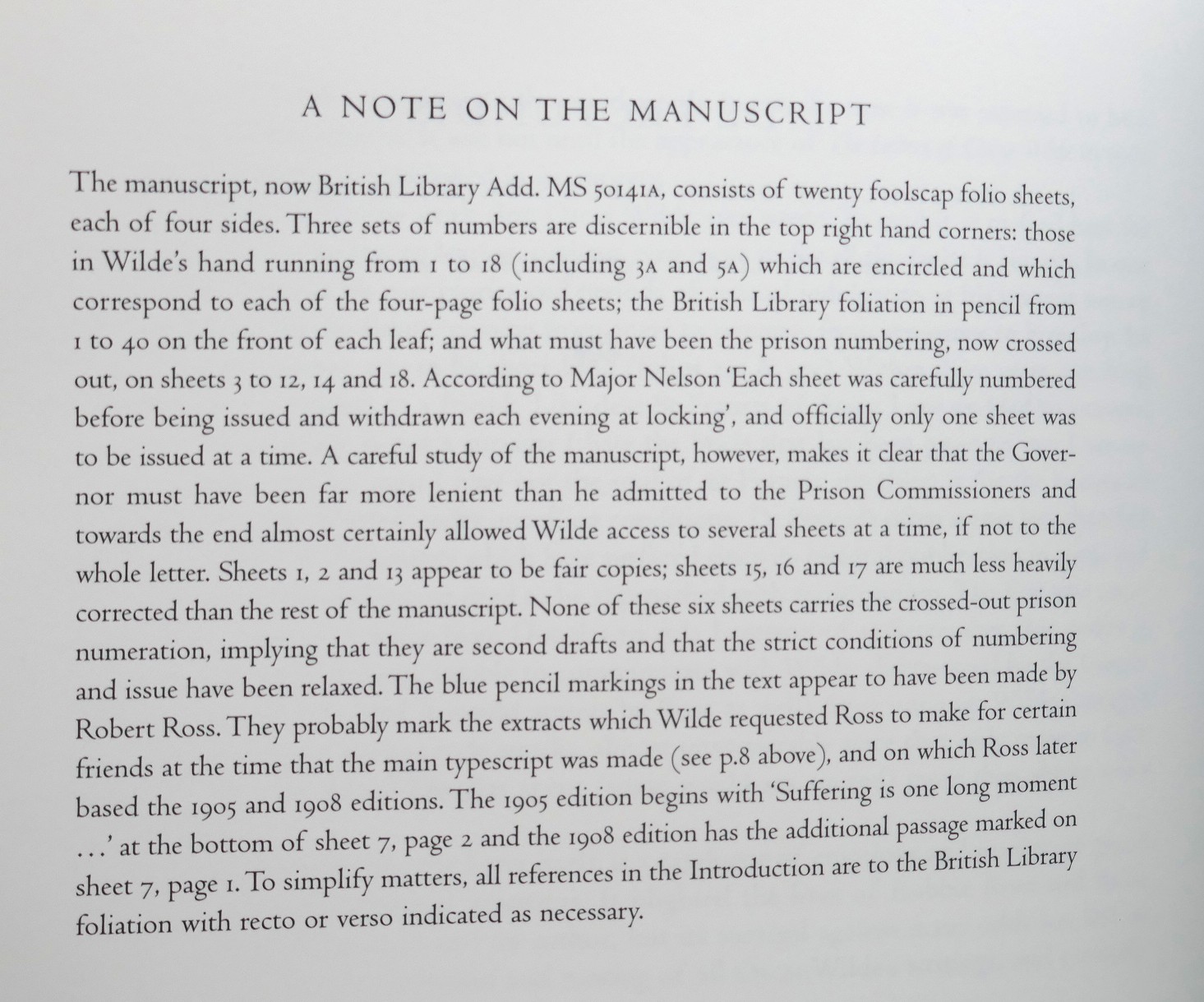 A NOTE ON THE MANUSCRIPT

The manuscript, now British Library Add. MS 50141A, consists of twenty foolscap folio sheets, each of four sides. Three sets of numbers are discernible in the top right hand corners: those in Wilde's hand running from 1 to 18 (including 3A and 5A) which are encircled and which correspond to each of the four-page folio sheets; the British Library foliation in pencil from 1 to 40 on the front of each leaf; and what must have been the prison numbering, now crossed out, on sheets 3 to 12, 14 and 18. According to Major Nelson 'Each sheet was carefully numbered before being issued and withdrawn each evening at locking', and officially only one sheet was to be issued at a time. A careful study of the manuscript, however, makes it clear that the Governor must have been far more lenient than he admitted to the Prison Commissioners and towards the end almost certainly allowed Wilde access to several sheets at a time, if not to the whole letter. Sheets 1, 2 and 13 appear to be fair copies; sheets 15, 16 and 17 are much less heavily corrected than the rest of the manuscript. None of these six sheets carries the crossed-out prison numeration, implying that they are second drafts and that the strict conditions of numbering and issue have been relaxed. The blue pencil markings in the text appear to have been made by Robert Ross. They probably mark the extracts which Wilde requested Ross to make for certain friends at the time that the main typescript was made (see p.8 above), and on which Ross later based the 1905 and 1908 editions. The 1905 edition begins with 'Suffering is one long moment ...' at the bottom of sheet 7, page 2 and the 1908 edition has the additional passage marked on sheet 7, page 1. To simplify matters, all references in the Introduction are to the British Library foliation with recto or verso indicated as necessary.